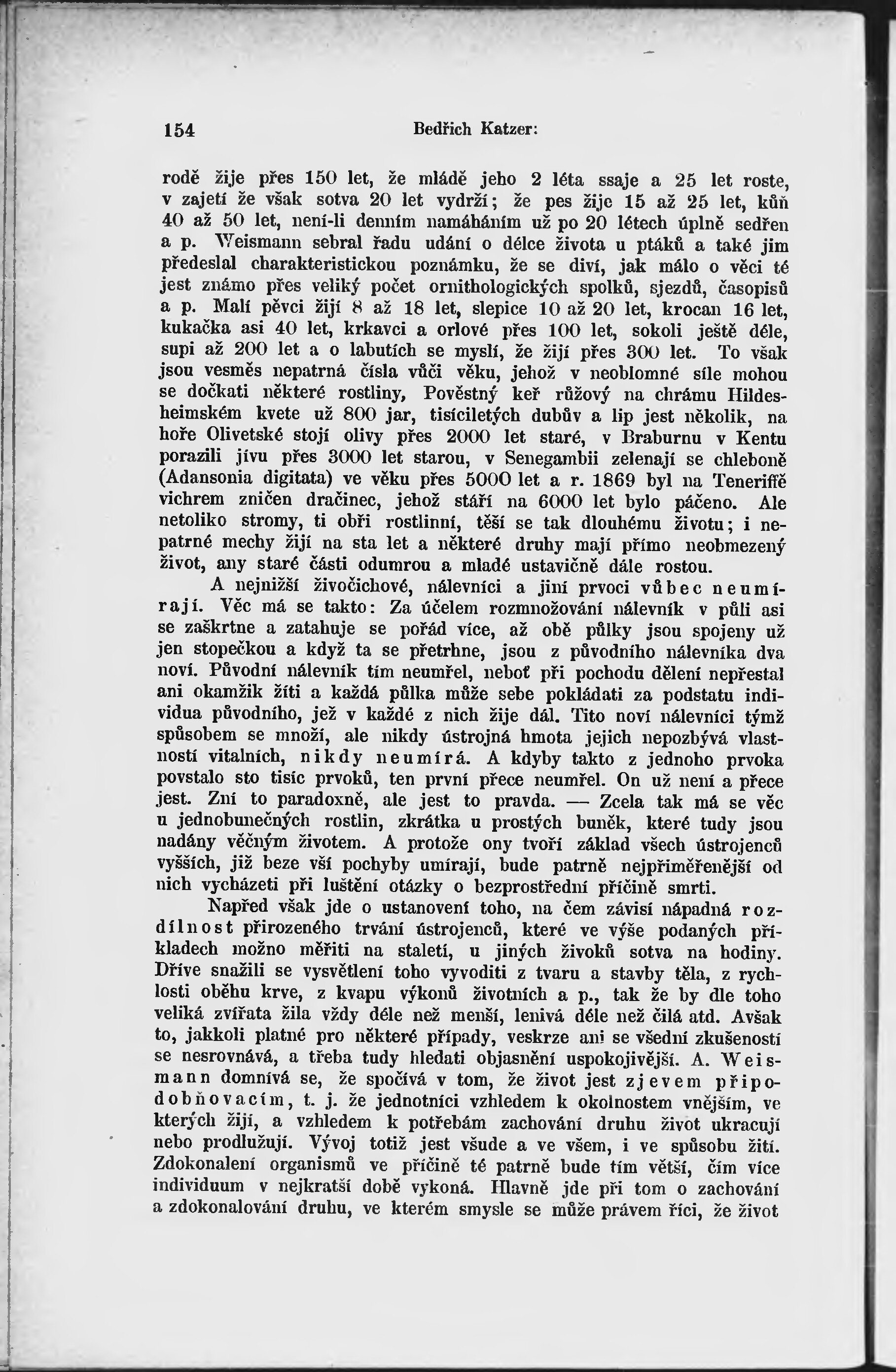 154 Bedřich Katzer:

rodě žije přes 150 let, že mládě jeho 2 léta ssaje a 25 let roste, v zajetí že však sotva 20 let vydrží; že pes žije 15 až 25 let, kůň 40 až 50 let, není-li denním namáháním už po 20 létech úplně sedřen a p. Weismann sebral řadu udání o délce života u ptáků a také jim předeslal charakteristickou poznámku, že se diví, jak málo o věci té jest známo přes veliký počet ornithologických spolků, sjezdů, časopisů a p. Malí pěvci žijí 8 až 18 let, slepice 10 až 20 let, krocan 16 let, kukačka asi 40 let, krkavci a orlové přes 100 let, sokoli ještě déle, supi až 200 let a o labutích se myslí, že žijí přes 300 let. To však jsou vesměs nepatrná čísla vůči věku, jehož v neoblomné síle mohou se dočkati některé rostliny, Pověstný keř růžový na chrámu Hildesheimském kvete už 800 jar, tisíciletých dubův a lip jest několik, na hoře Olivetské stojí olivy přes 2000 let staré, v Braburnu v Kentu porazili jívu přes 3000 let starou, v Senegambii zelenají se chleboně (Adansonia digitata) ve věku přes 5000 let a r. 1869 byl na Teneriffě vichrem zničen dračinec, jehož stáří na 6000 let bylo páčeno. Ale netoliko stromy, ti obři rostlinní, těší se tak dlouhému životu; i nepatrné mechy žijí na sta let a některé druhy mají přímo neobmezený život, any staré části odumrou a mladé ustavičně dále rostou.

A nejnižší živočichové, nálevníci a jiní prvoci vůbec neumírají. Věc má se takto: Za účelem rozmnožování nálevník v půli asi se zaškrtne a zatahuje se pořád více, až obě půlky jsou spojeny už jen stopečkou a když ta se přetrhne, jsou z původního nálevníka dva noví. Původní nálevník tím neumřel, neboť při pochodu dělení nepřestal ani okamžik žíti a každá půlka může sebe pokládati za podstatu individua původního, jež v každé z nich žije dál. Tito noví nálevníci týmž spůsobem se množí, ale nikdy ústrojná hmota jejich nepozbývá vlastností vitalních, nikdy neumírá. A kdyby takto z jednoho prvoka povstalo sto tisíc prvoků, ten první přece neumřel. On už není a přece jest. Zní to paradoxně, ale jest to pravda. — Zcela tak má se věc u jednobunečných rostlin, zkrátka u prostých buněk, které tudy jsou nadány věčným životem. A protože ony tvoří základ všech ústrojenců vyšších, již beze vší pochyby umírají, bude patrně nejpřiměřenější od nich vycházeti při luštění otázky o bezprostřední příčině smrti.

Napřed však jde o ustanovení toho, na čem závisí nápadná rozdílnost přirozeného trvání ústrojenců, které ve výše podaných příkladech možno měřiti na staletí, u jiných živoků sotva na hodiny. Dříve snažili se vysvětlení toho vyvoditi z tvaru a stavby těla, z rychlosti oběhu krve, z kvapu výkonů životních a p., tak že by dle toho veliká zvířata žila vždy déle než menší, lenivá déle než čilá atd. Avšak to, jakkoli platné pro některé případy, veskrze ani se všední zkušeností se nesrovnává, a třeba tudy hledati objasnění uspokojivější. A. Weismann domnívá se, že spočívá v tom, že život jest zjevem připodobňovacím, t. j. že jednotníci vzhledem k okolnostem vnějším, ve kterých žijí, a vzhledem k potřebám zachování druhu život ukracují nebo prodlužují. Vývoj totiž jest všude a ve všem, i ve spůsobu žití. Zdokonalení organismů ve příčině té patrně bude tím větší, čím více individuum v nejkratší době vykoná. Hlavně jde při tom o zachování a zdokonalování druhu, ve kterém smysle se může právem říci, že život